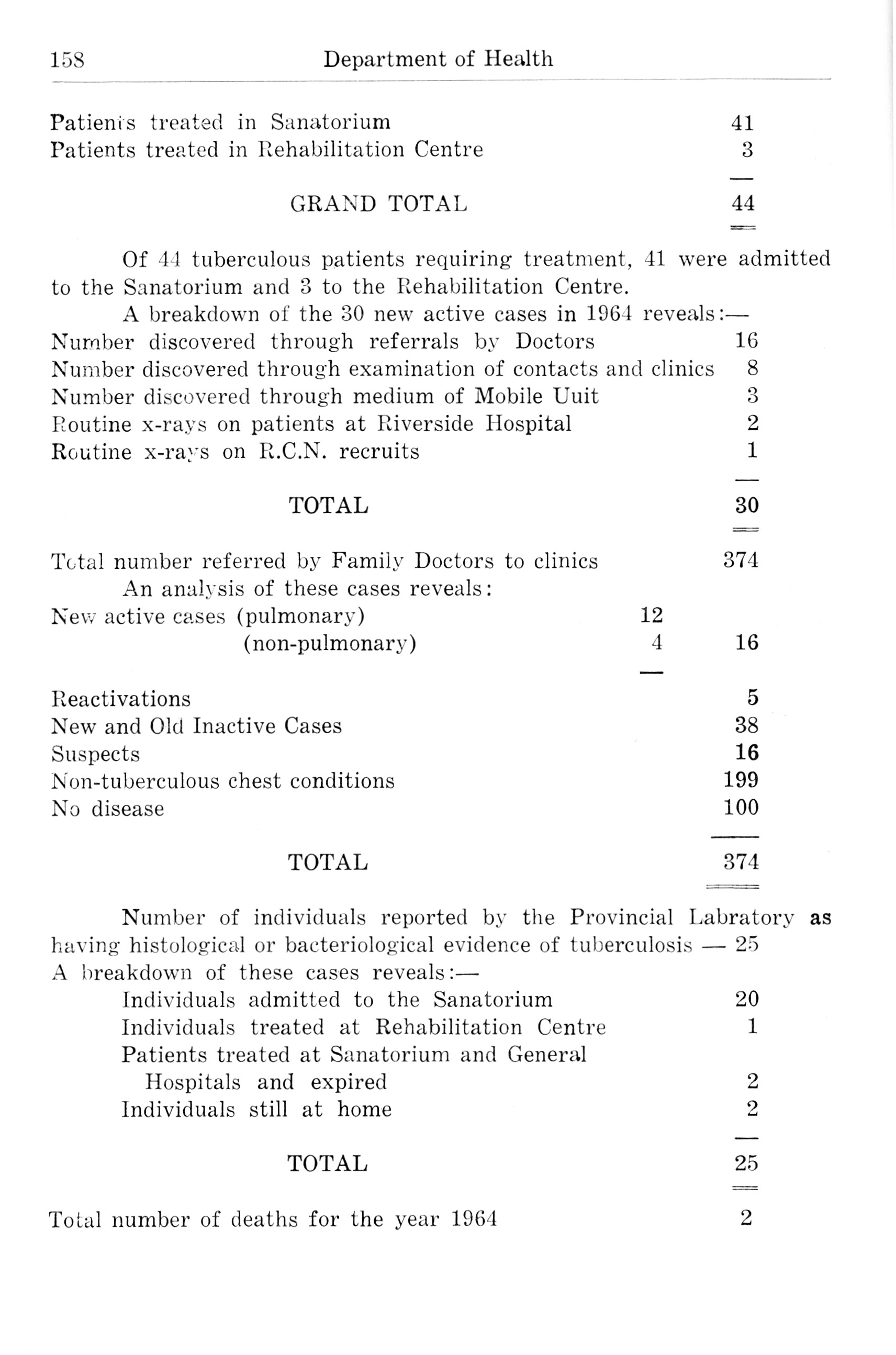 158 Department of Health

Patients treated in Sanatorium 41
Patients treated in Rehabilitation Centre 3

GRAND TOTAL 44

Of 44 tuberculous patients requiring treatment, 41 were admitted to the Sanatorium and 3 to the Rehabilitation Centre.

A breakdown of the 30 new active cases in 1964 reveals:—
Number discovered through referrals by Doctors 16
Number discovered through examination of contacts and clinics 8
Number discovered through medium of Mobile Uuit 3
Routine x-rays on patients at Riverside Hospital 2
Routine x-rays on R.C.N. recruits 1

TOTAL 30

Total number referred by Family Doctors to clinics 374
An analysis of these cases reveals:
New active cases (pulmonary) 12
(non-pulmonary) 4 16

Reactivations 5
New and Old Inactive Cases 38
Suspects 16
Non-tuberculous chest conditions 199
No disease 100

TOTAL 374

Number of individuals reported by the Provincial Labratory as having histological or bacteriological evidence of tuberculosis — 25
A breakdown of these cases reveals:—
Individuals admitted to the Sanatorium 20
Individuals treated at Rehabilitation Centre 1
Patients treated at Sanatorium and General Hospitals and expired 2
Individuals still at home 2

TOTAL 25

Total number of deaths for the year 1964 2